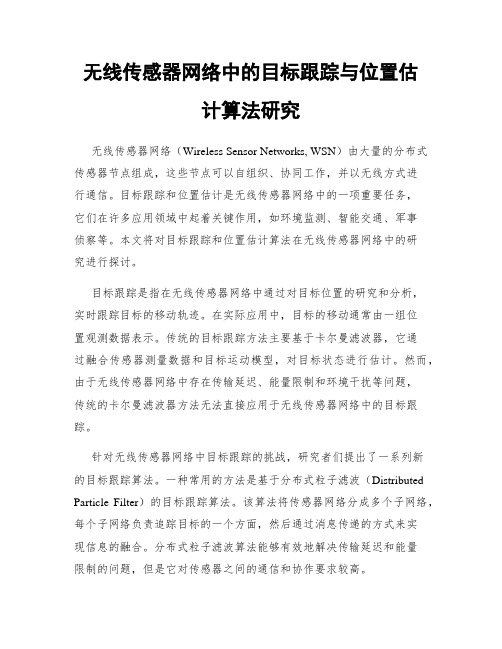 无线传感器网络中的目标跟踪与位置估计算法研究

无线传感器网络（Wireless Sensor Networks, WSN）由大量的分布式传感器节点组成，这些节点可以自组织、协同工作，并以无线方式进行通信。目标跟踪和位置估计是无线传感器网络中的一项重要任务，它们在许多应用领域中起着关键作用，如环境监测、智能交通、军事侦察等。本文将对目标跟踪和位置估计算法在无线传感器网络中的研究进行探讨。

目标跟踪是指在无线传感器网络中通过对目标位置的研究和分析，实时跟踪目标的移动轨迹。在实际应用中，目标的移动通常由一组位置观测数据表示。传统的目标跟踪方法主要基于卡尔曼滤波器，它通过融合传感器测量数据和目标运动模型，对目标状态进行估计。然而，由于无线传感器网络中存在传输延迟、能量限制和环境干扰等问题，传统的卡尔曼滤波器方法无法直接应用于无线传感器网络中的目标跟踪。

针对无线传感器网络中目标跟踪的挑战，研究者们提出了一系列新的目标跟踪算法。一种常用的方法是基于分布式粒子滤波（Distributed Particle Filter）的目标跟踪算法。该算法将传感器网络分成多个子网络，每个子网络负责追踪目标的一个方面，然后通过消息传递的方式来实现信息的融合。分布式粒子滤波算法能够有效地解决传输延迟和能量限制的问题，但是它对传感器之间的通信和协作要求较高。